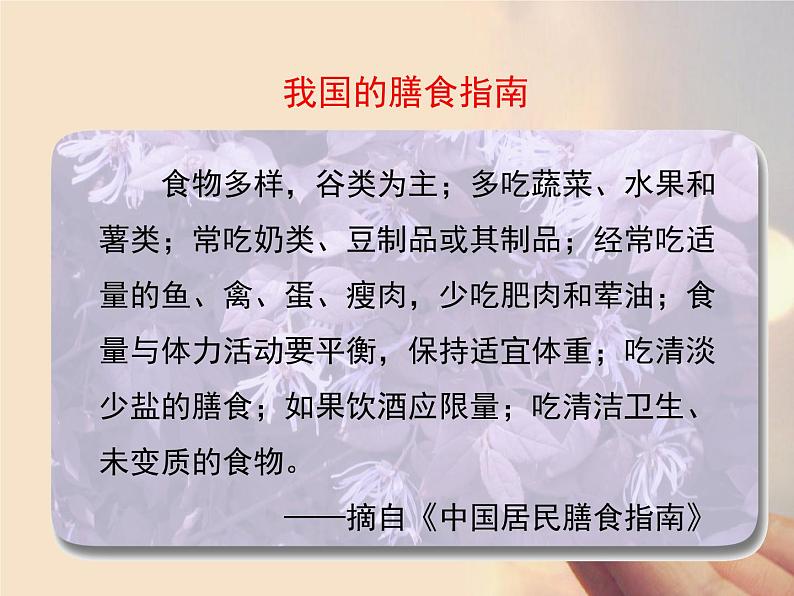 我国的膳食指南

食物多样，谷类为主；多吃蔬菜、水果和薯类；常吃奶类、豆制品或其制品；经常吃适量的鱼、禽、蛋、瘦肉，少吃肥肉和荤油；食量与体力活动要平衡，保持适宜体重；吃清淡少盐的膳食；如果饮酒应限量；吃清洁卫生、未变质的食物。

——摘自《中国居民膳食指南》